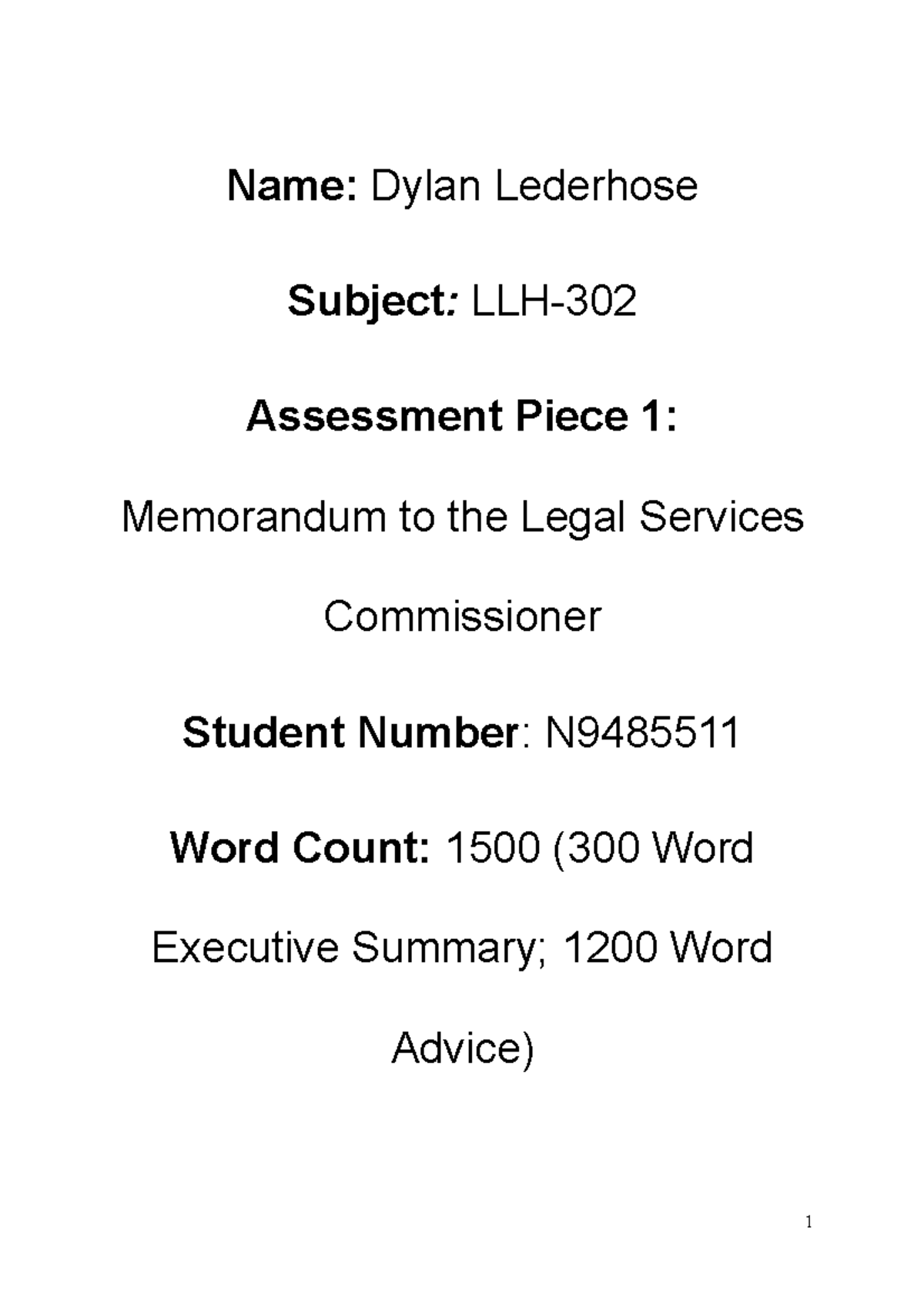 Name: Dylan Lederhose

Subject: LLH-302

Assessment Piece 1:

Memorandum to the Legal Services Commissioner

Student Number: N9485511

Word Count: 1500 (300 Word Executive Summary; 1200 Word Advice)

1